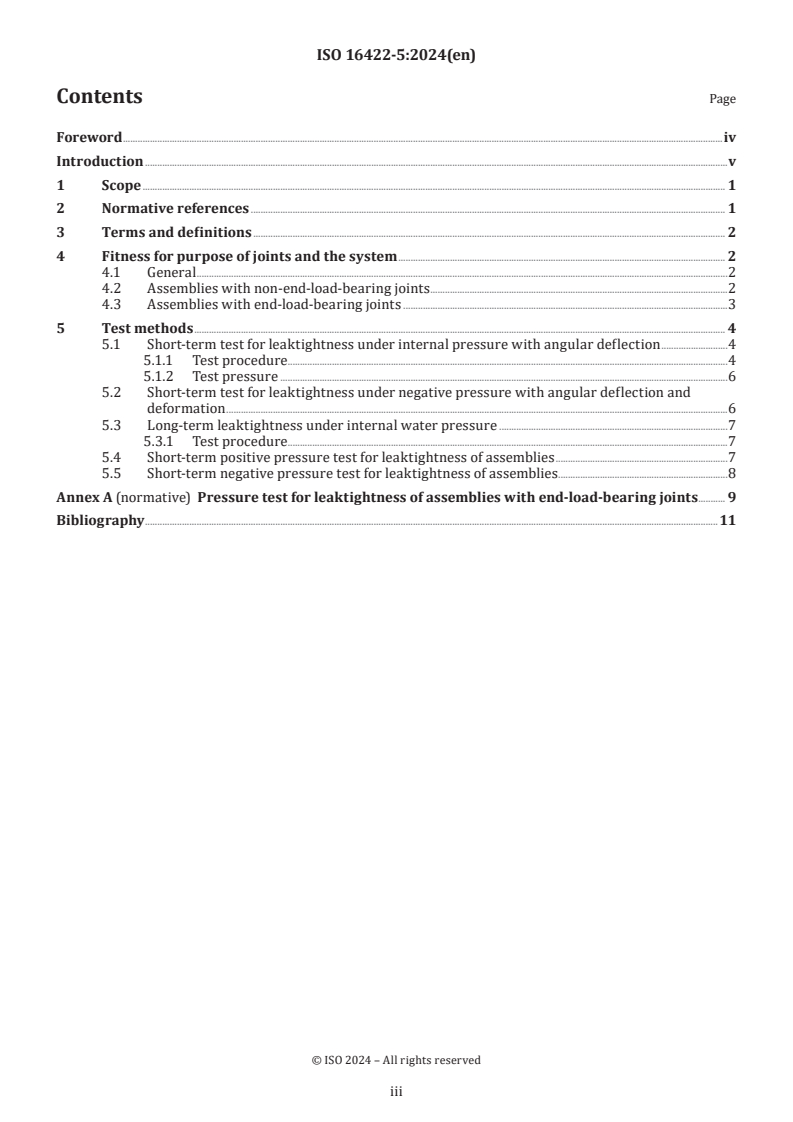 ISO 16422-5:2024(en)

Contents

Page

Foreword iv
Introduction v
1 Scope 1
2 Normative references 1
3 Terms and definitions 2
4 Fitness for purpose of joints and the system 2
4.1 General 2
4.2 Assemblies with non-end-load-bearing joints 2
4.3 Assemblies with end-load-bearing joints 3
5 Test methods 4
5.1 Short-term test for leaktightness under internal pressure with angular deflection 4
5.1.1 Test procedure 4
5.1.2 Test pressure 6
5.2 Short-term test for leaktightness under negative pressure with angular deflection and deformation 6
5.3 Long-term leaktightness under internal water pressure 7
5.3.1 Test procedure 7
5.4 Short-term positive pressure test for leaktightness of assemblies 7
5.5 Short-term negative pressure test for leaktightness of assemblies 8
Annex A (normative) Pressure test for leaktightness of assemblies with end-load-bearing joints 9
Bibliography 11

© ISO 2024 – All rights reserved

iii